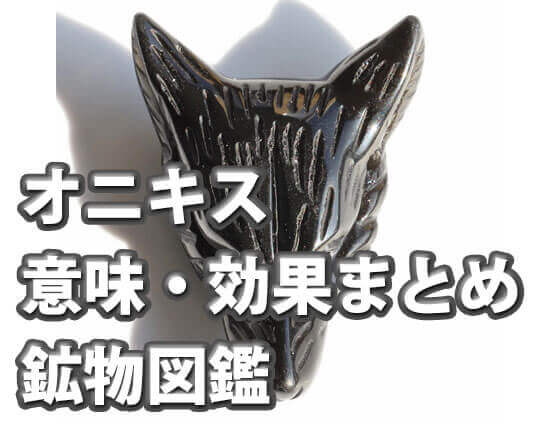 オニキス
意味・効果まとめ
鉱物図鑑